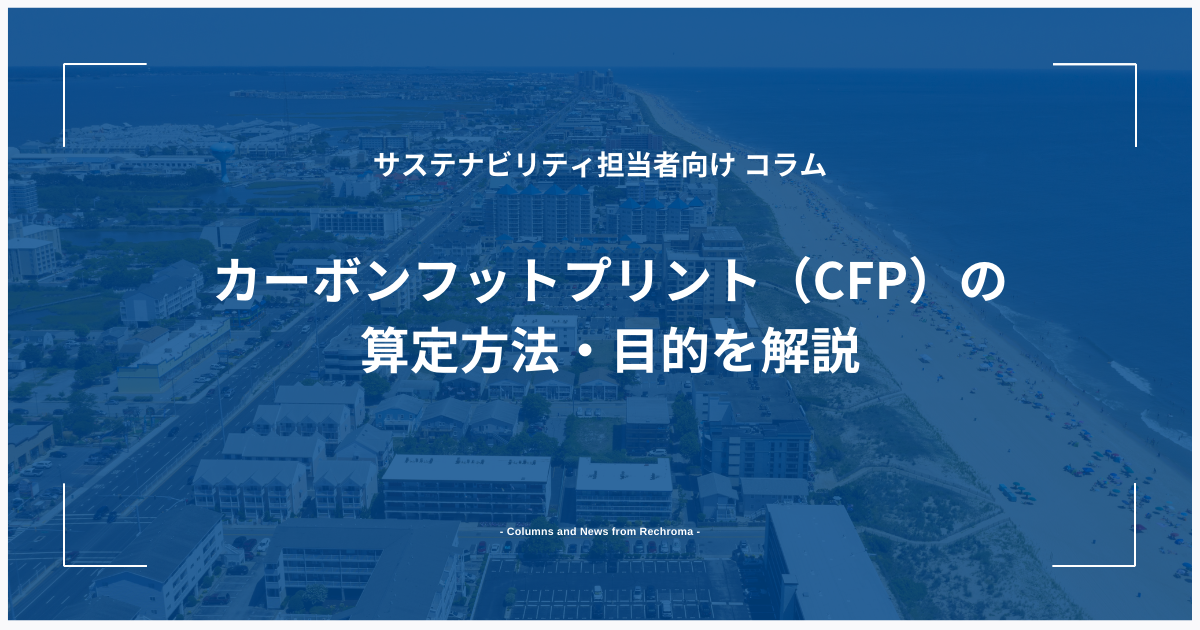 サステナビリティ担当者向け コラム

カーボンフットプリント（CFP）の算定方法・目的を解説

- Columns and News from Rechroma -